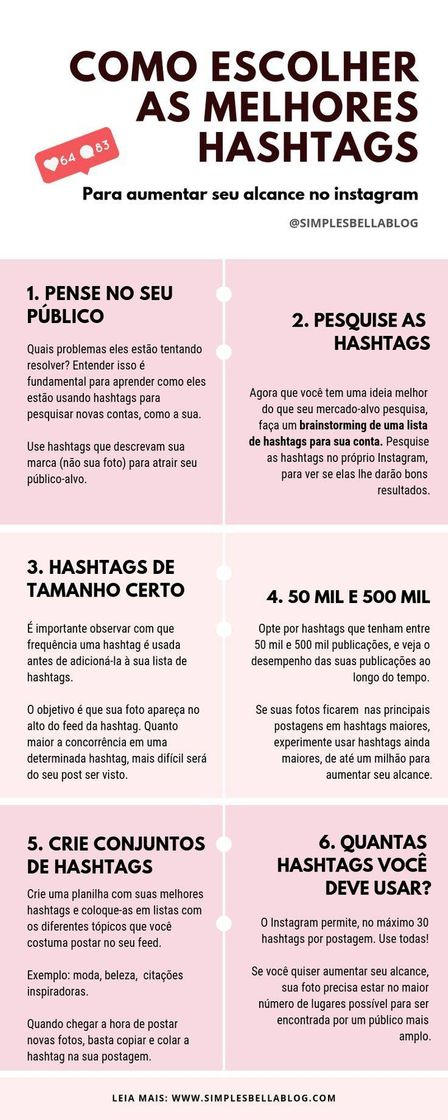 COMO ESCOLHER AS MELHORES HASHTAGS

64 83

Para aumentar seu alcance no instagram

@SIMPLESBELLABLOG

1. PENSE NO SEU PÚBLICO

Quais problemas eles estão tentando resolver? Entender isso é fundamental para aprender como eles estão usando hashtags para pesquisar novas contas, como a sua.

Use hashtags que descrevam sua marca (não sua foto) para atrair seu público-alvo.

2. PESQUISE AS HASHTAGS

Agora que você tem uma ideia melhor do que seu mercado-alvo pesquisa, faça um brainstorming de uma lista de hashtags para sua conta. Pesquise as hashtags no próprio Instagram, para ver se elas lhe darão bons resultados.

3. HASHTAGS DE TAMANHO CERTO

É importante observar com que frequência uma hashtag é usada antes de adicioná-la à sua lista de hashtags.

O objetivo é que sua foto apareça no alto do feed da hashtag. Quanto maior a concorrência em uma determinada hashtag, mais difícil será do seu post ser visto.

4. 50 MIL E 500 MIL

Opte por hashtags que tenham entre 50 mil e 500 mil publicações, e veja o desempenho das suas publicações ao longo do tempo.

Se suas fotos ficarem nas principais postagens em hashtags maiores, experimente usar hashtags ainda maiores, de até um milhão para aumentar seu alcance.

5. CRIE CONJUNTOS DE HASHTAGS

Crie uma planilha com suas melhores hashtags e coloque-as em listas com os diferentes tópicos que você costuma postar no seu feed.

Exemplo: moda, beleza, citações inspiradoras.

Quando chegar a hora de postar novas fotos, basta copiar e colar a hashtag na sua postagem.

6. QUANTAS HASHTAGS VOCÊ DEVE USAR?

O Instagram permite, no máximo 30 hashtags por postagem. Use todas!

Se você quiser aumentar seu alcance, sua foto precisa estar no maior número de lugares possível para ser encontrada por um público mais amplo.

LEIA MAIS: WWW.SIMPLESBELLABLOG.COM